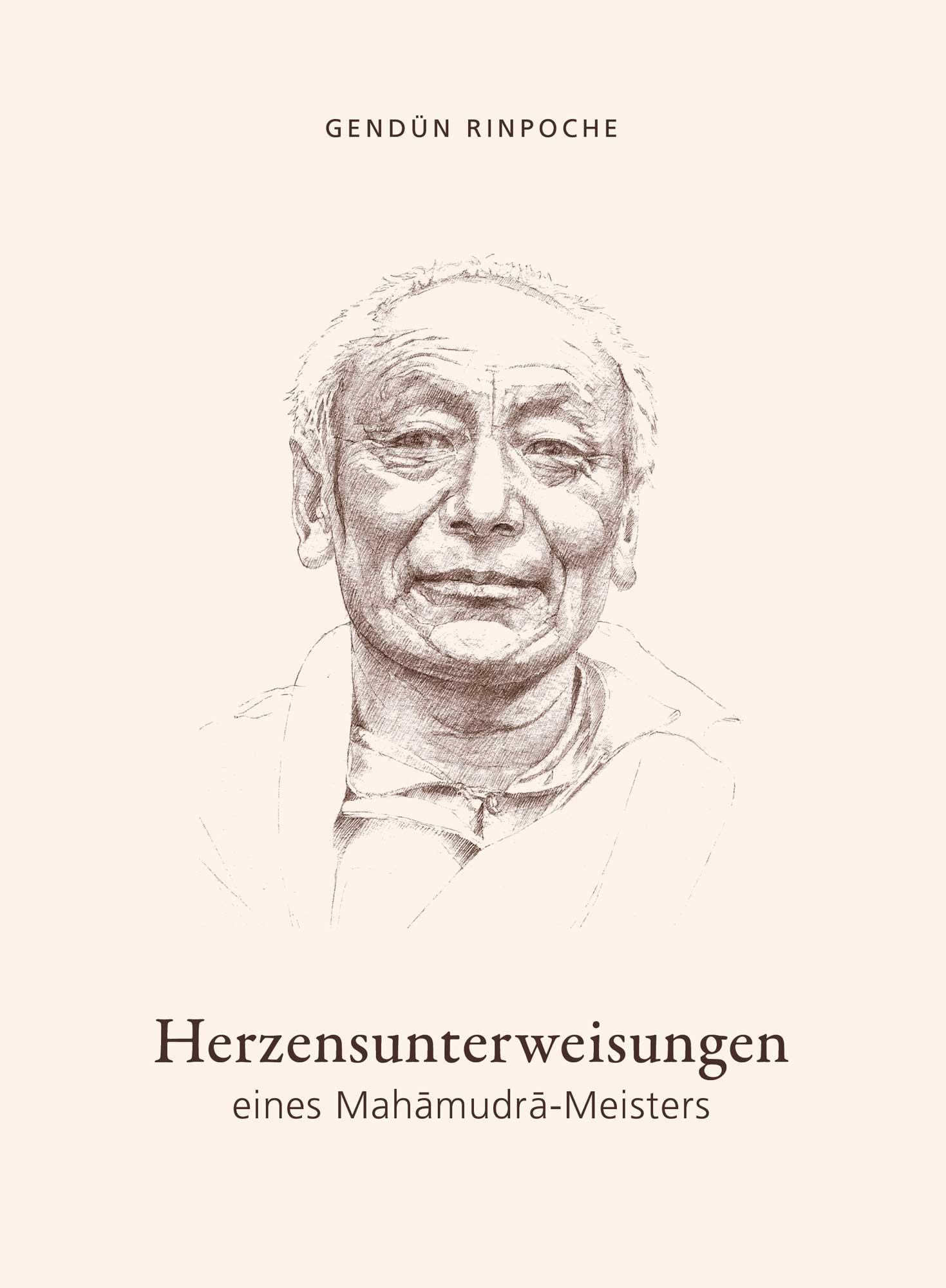 GENDÜN RINPOCHE

Herzensunterweisungen
eines Mahāmudrā-Meisters